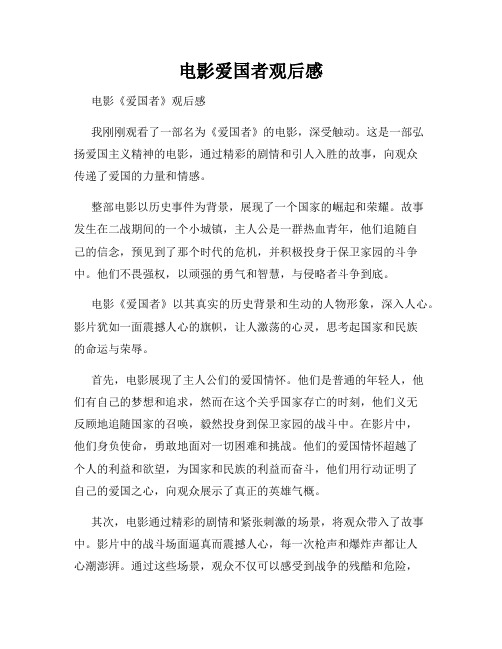 电影爱国者观后感

电影《爱国者》观后感

我刚刚观看了一部名为《爱国者》的电影，深受触动。这是一部弘扬爱国主义精神的电影，通过精彩的剧情和引人入胜的故事，向观众传递了爱国的力量和情感。

整部电影以历史事件为背景，展现了一个国家的崛起和荣耀。故事发生在二战期间的一个小城镇，主人公是一群热血青年，他们追随自己的信念，预见到了那个时代的危机，并积极投身于保卫家园的斗争中。他们不畏强权，以顽强的勇气和智慧，与侵略者斗争到底。

电影《爱国者》以其真实的历史背景和生动的人物形象，深入人心。影片犹如一面震撼人心的旗帜，让人激荡的心灵，思考起国家和民族的命运与荣辱。

首先，电影展现了主人公们的爱国情怀。他们是普通的年轻人，他们有自己的梦想和追求，然而在这个关乎国家存亡的时刻，他们义无反顾地追随国家的召唤，毅然投身到保卫家园的战斗中。在影片中，他们身负使命，勇敢地面对一切困难和挑战。他们的爱国情怀超越了个人的利益和欲望，为国家和民族的利益而奋斗，他们用行动证明了自己的爱国之心，向观众展示了真正的英雄气概。

其次，电影通过精彩的剧情和紧张刺激的场景，将观众带入了故事中。影片中的战斗场面逼真而震撼人心，每一次枪声和爆炸声都让人心潮澎湃。通过这些场景，观众不仅可以感受到战争的残酷和危险，